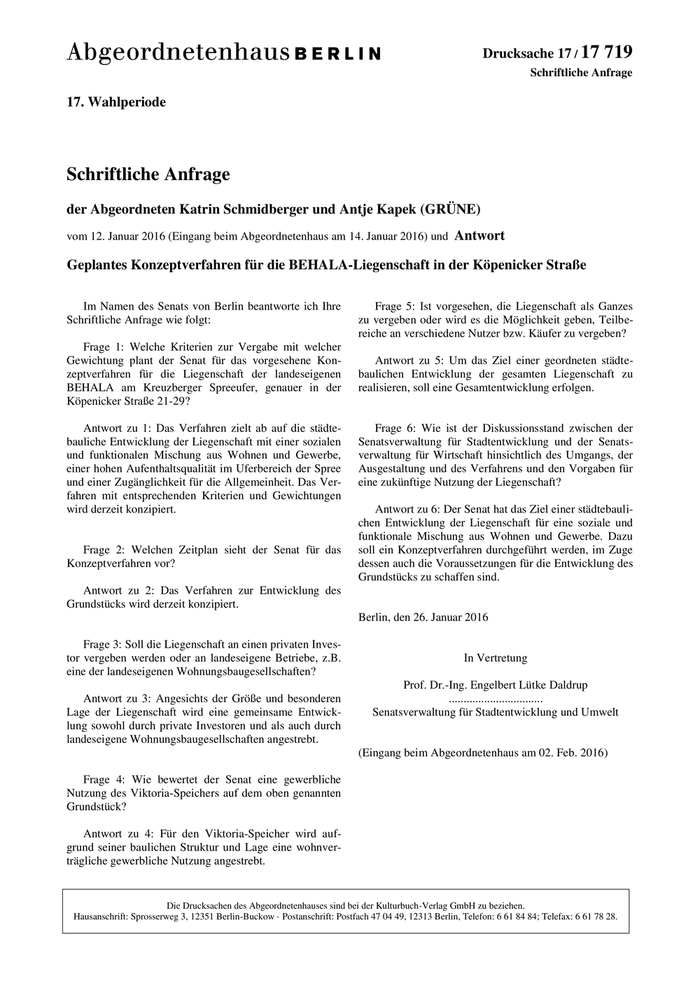 Abgeordnetenhaus BERLIN

Drucksache 17 / 17 719
Schriftliche Anfrage

17. Wahlperiode

Schriftliche Anfrage

der Abgeordneten Katrin Schmidberger und Antje Kapek (GRÜNE)

vom 12. Januar 2016 (Eingang beim Abgeordnetenhaus am 14. Januar 2016) und Antwort

Geplantes Konzeptverfahren für die BEHALA-Liegenschaft in der Köpenicker Straße

Im Namen des Senats von Berlin beantworte ich Ihre Schriftliche Anfrage wie folgt:

Frage 1: Welche Kriterien zur Vergabe mit welcher Gewichtung plant der Senat für das vorgesehene Konzeptverfahren für die Liegenschaft der landeseigenen BEHALA am Kreuzberger Spreeufer, genauer in der Köpenicker Straße 21-29?

Antwort zu 1: Das Verfahren zielt ab auf die städtebauliche Entwicklung der Liegenschaft mit einer sozialen und funktionalen Mischung aus Wohnen und Gewerbe, einer hohen Aufenthaltsqualität im Uferbereich der Spree und einer Zugänglichkeit für die Allgemeinheit. Das Verfahren mit entsprechenden Kriterien und Gewichtungen wird derzeit konzipiert.

Frage 2: Welchen Zeitplan sieht der Senat für das Konzeptverfahren vor?

Antwort zu 2: Das Verfahren zur Entwicklung des Grundstücks wird derzeit konzipiert.

Frage 3: Soll die Liegenschaft an einen privaten Investor vergeben werden oder an landeseigene Betriebe, z.B. eine der landeseigenen Wohnungsbaugesellschaften?

Antwort zu 3: Angesichts der Größe und besonderen Lage der Liegenschaft wird eine gemeinsame Entwicklung sowohl durch private Investoren und als auch durch landeseigene Wohnungsbaugesellschaften angestrebt.

Frage 4: Wie bewertet der Senat eine gewerbliche Nutzung des Viktoria-Speichers auf dem oben genannten Grundstück?

Antwort zu 4: Für den Viktoria-Speicher wird aufgrund seiner baulichen Struktur und Lage eine wohnverträgliche gewerbliche Nutzung angestrebt.

Frage 5: Ist vorgesehen, die Liegenschaft als Ganzes zu vergeben oder wird es die Möglichkeit geben, Teilbereiche an verschiedene Nutzer bzw. Käufer zu vergeben?

Antwort zu 5: Um das Ziel einer geordneten städtebaulichen Entwicklung der gesamten Liegenschaft zu realisieren, soll eine Gesamtentwicklung erfolgen.

Frage 6: Wie ist der Diskussionsstand zwischen der Senatsverwaltung für Stadtentwicklung und der Senatsverwaltung für Wirtschaft hinsichtlich des Umgangs, der Ausgestaltung und des Verfahrens und den Vorgaben für eine zukünftige Nutzung der Liegenschaft?

Antwort zu 6: Der Senat hat das Ziel einer städtebaulichen Entwicklung der Liegenschaft für eine soziale und funktionale Mischung aus Wohnen und Gewerbe. Dazu soll ein Konzeptverfahren durchgeführt werden, im Zuge dessen auch die Voraussetzungen für die Entwicklung des Grundstücks zu schaffen sind.

Berlin, den 26. Januar 2016

In Vertretung

Prof. Dr.-Ing. Engelbert Lütke Daldrup
................................
Senatsverwaltung für Stadtentwicklung und Umwelt

(Eingang beim Abgeordnetenhaus am 02. Feb. 2016)

Die Drucksachen des Abgeordnetenhauses sind bei der Kulturbuch-Verlag GmbH zu beziehen.
Hausanschrift: Sprosserweg 3, 12351 Berlin-Buckow · Postanschrift: Postfach 47 04 49, 12313 Berlin, Telefon: 6 61 84 84; Telefax: 6 61 78 28.